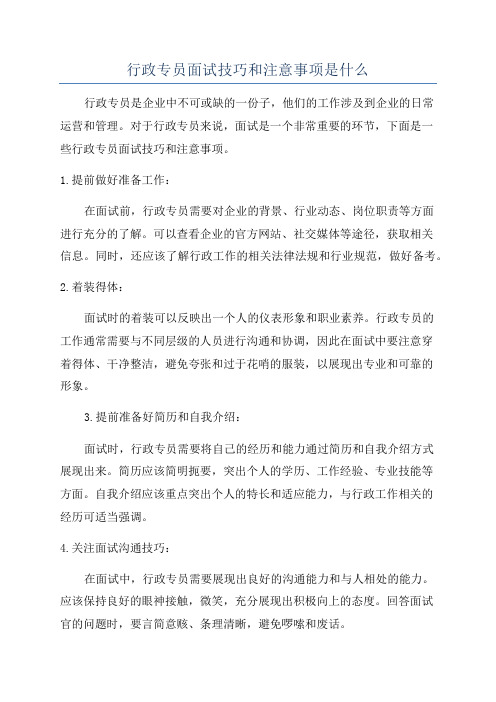 行政专员面试技巧和注意事项是什么

行政专员是企业中不可或缺的一份子，他们的工作涉及到企业的日常运营和管理。对于行政专员来说，面试是一个非常重要的环节，下面是一些行政专员面试技巧和注意事项。

1.提前做好准备工作：

在面试前，行政专员需要对企业的背景、行业动态、岗位职责等方面进行充分的了解。可以查看企业的官方网站、社交媒体等途径，获取相关信息。同时，还应该了解行政工作的相关法律法规和行业规范，做好备考。

2.着装得体：

面试时的着装可以反映出一个人的仪表形象和职业素养。行政专员的工作通常需要与不同层级的人员进行沟通和协调，因此在面试中要注意穿着得体、干净整洁，避免夸张和过于花哨的服装，以展现出专业和可靠的形象。

3.提前准备好简历和自我介绍：

面试时，行政专员需要将自己的经历和能力通过简历和自我介绍方式展现出来。简历应该简明扼要，突出个人的学历、工作经验、专业技能等方面。自我介绍应该重点突出个人的特长和适应能力，与行政工作相关的经历可适当强调。

4.关注面试沟通技巧：

在面试中，行政专员需要展现出良好的沟通能力和与人相处的能力。应该保持良好的眼神接触，微笑，充分展现出积极向上的态度。回答面试官的问题时，要言简意赅、条理清晰，避免啰嗦和废话。